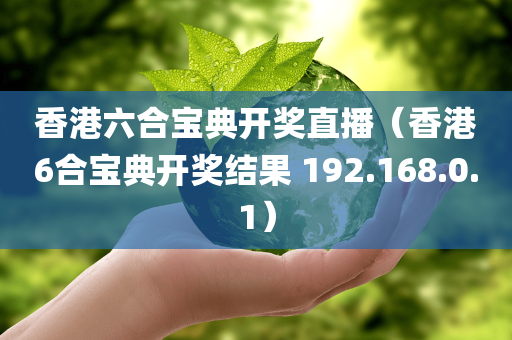 香港六合宝典开奖直播（香港6合宝典开奖结果 192.168.0.1）